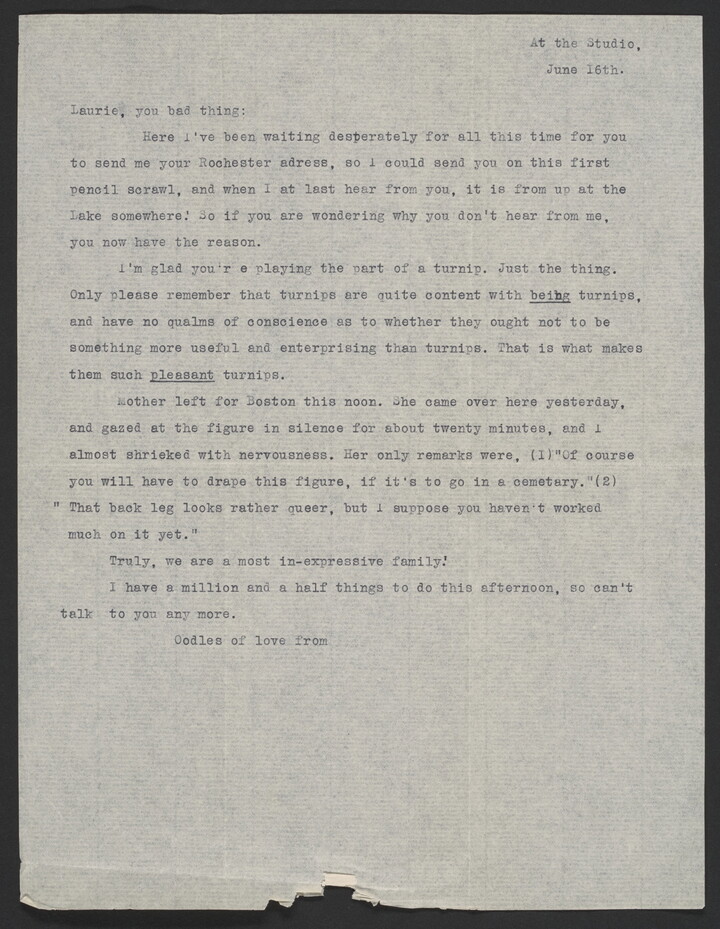 At the Studio,
June 16th.

Laurie, you bad thing:

Here I've been waiting desperately for all this time for you to send me your Rochester adress, so I could send you on this first pencil scrawl, and when I at last hear from you, it is from up at the Lake somewhere! So if you are wondering why you don't hear from me, you now have the reason.

I'm glad you'r e playing the part of a turnip. Just the thing. Only please remember that turnips are quite content with being turnips, and have no qualms of conscience as to whether they ought not to be something more useful and enterprising than turnips. That is what makes them such pleasant turnips.

Mother left for Boston this noon. She came over here yesterday, and gazed at the figure in silence for about twenty minutes, and I almost shrieked with nervousness. Her only remarks were, (1)"Of course you will have to drape this figure, if it's to go in a cemetary."(2) " That back leg looks rather queer, but I suppose you haven't worked much on it yet."

Truly, we are a most in-expressive family!

I have a million and a half things to do this afternoon, so can't talk to you any more.

Oodles of love from